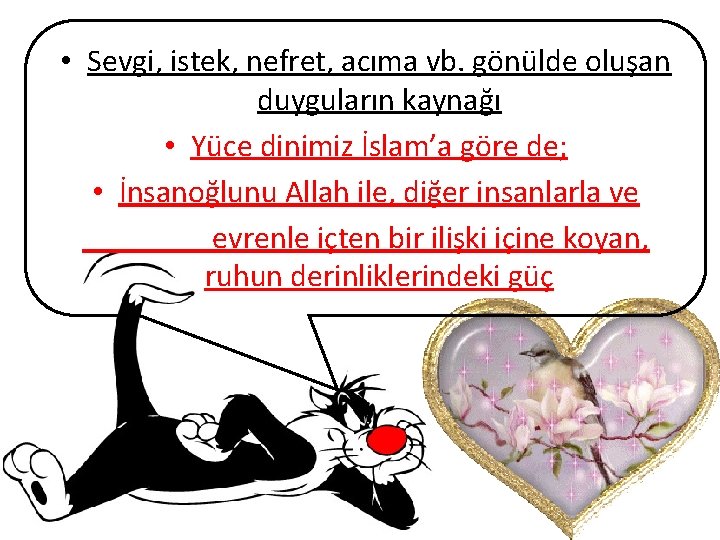 • Sevgi, istek, nefret, acıma vb. gönülde oluşan duyguların kaynağı

• Yüce dinimiz İslam'a göre de;

• İnsanoğlunu Allah ile, diğer insanlarla ve evrenle içten bir ilişki içine koyan, ruhun derinliklerindeki güç